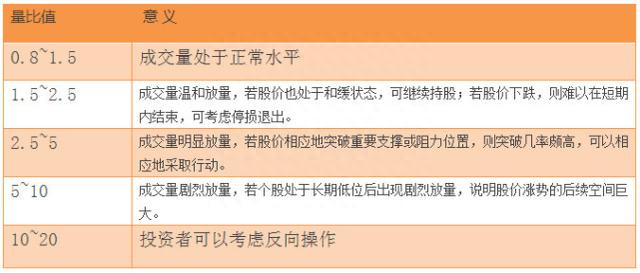 | 量比值 | 意义 |
|---|---|
| 0.8~1.5 | 成交量处于正常水平 |
| 1.5~2.5 | 成交量温和放量，若股价也处于和缓状态，可继续持股；若股价下跌，则难以在短期内结束，可考虑停损退出。 |
| 2.5~5 | 成交量明显放量，若股价相应地突破重要支撑或阻力位置，则突破几率颇高，可以相应地采取行动。 |
| 5~10 | 成交量剧烈放量，若个股处于长期低位后出现剧烈放量，说明股价涨势的后续空间巨大。 |
| 10~20 | 投资者可以考虑反向操作 |